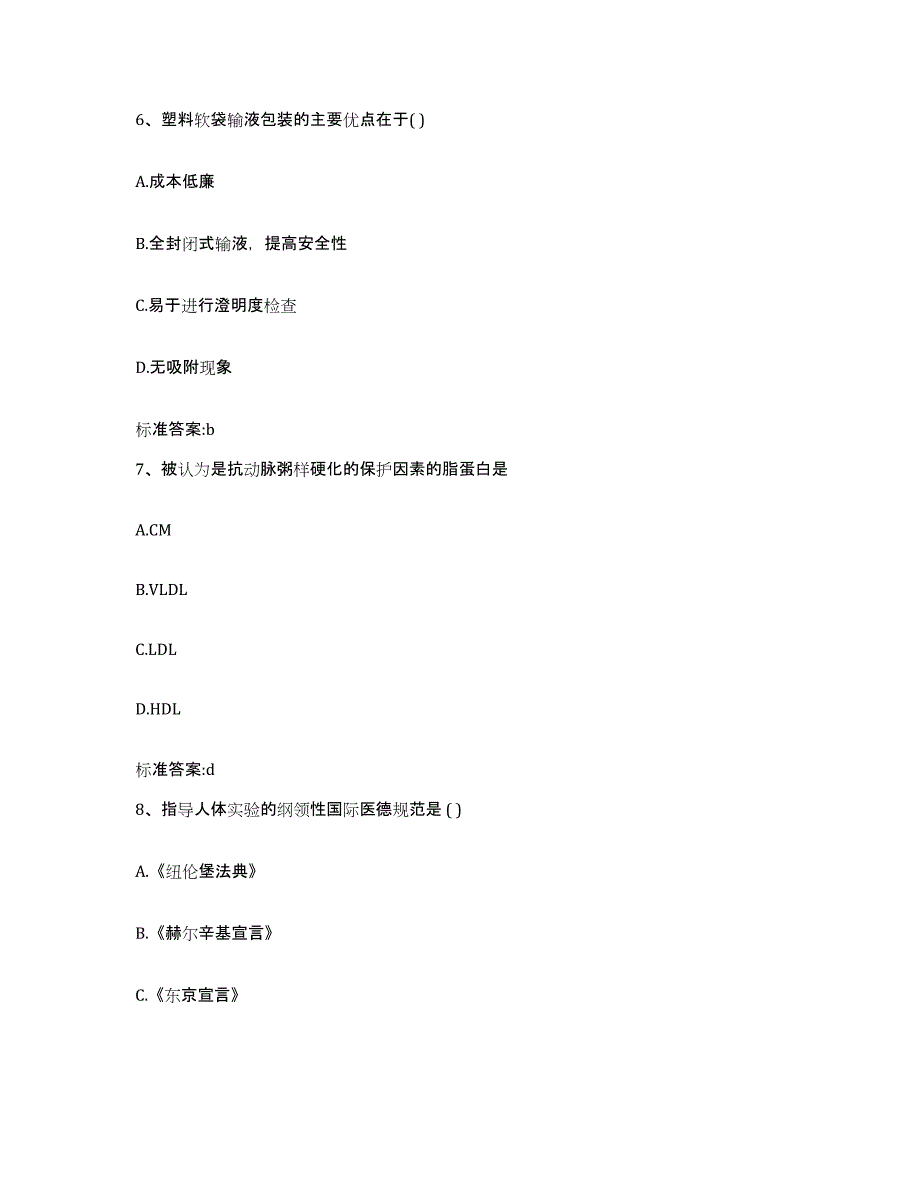 6、塑料软袋输液包装的主要优点在于( )

A.成本低廉

B.全封闭式输液，提高安全性

C.易于进行澄明度检查

D.无吸附现象

标准答案:b

7、被认为是抗动脉粥样硬化的保护因素的脂蛋白是

A.CM

B.VLDL

C.LDL

D.HDL

标准答案:d

8、指导人体实验的纲领性国际医德规范是 ( )

A.《纽伦堡法典》

B.《赫尔辛基宣言》

C.《东京宣言》